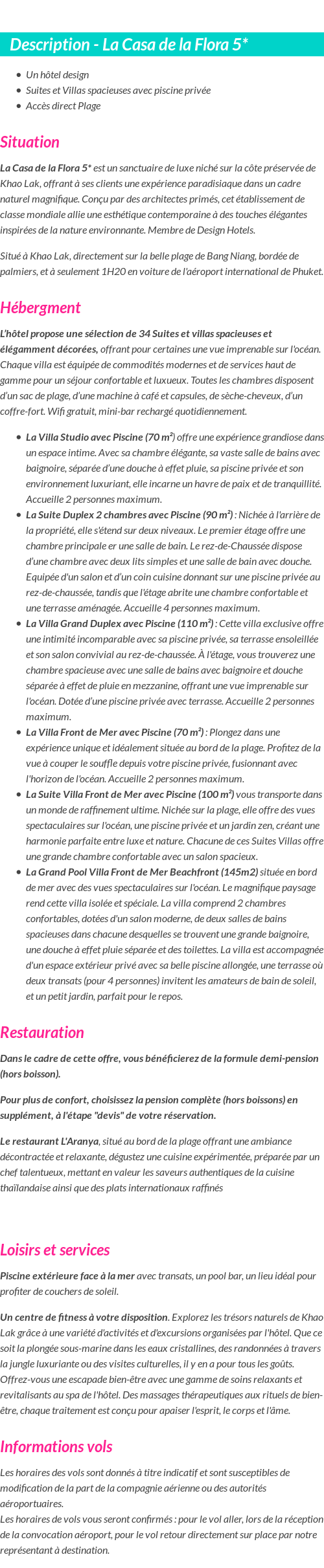 Description - La Casa de la Flora 5*

- Un hôtel design
- Suites et Villas spacieuses avec piscine privée
- Accès direct Plage

Situation

La Casa de la Flora 5* est un sanctuaire de luxe niché sur la côte préservée de Khao Lak, offrant à ses clients une expérience paradisiaque dans un cadre naturel magnifique. Conçu par des architectes primés, cet établissement de classe mondiale allie une esthétique contemporaine à des touches élégantes inspirées de la nature environnante. Membre de Design Hotels.

Situé à Khao Lak, directement sur la belle plage de Bang Niang, bordée de palmiers, et à seulement 1H20 en voiture de l'aéroport international de Phuket.

Hébergment

L'hôtel propose une sélection de 34 Suites et villas spacieuses et élégamment décorées, offrant pour certaines une vue imprenable sur l'océan. Chaque villa est équipée de commodités modernes et de services haut de gamme pour un séjour confortable et luxueux. Toutes les chambres disposent d'un sac de plage, d'une machine à café et capsules, de sèche-cheveux, d'un coffre-fort. Wifi gratuit, mini-bar rechargé quotidiennement.

- La Villa Studio avec Piscine (70 m²) offre une expérience grandiose dans un espace intime. Avec sa chambre élégante, sa vaste salle de bains avec baignoire, séparée d'une douche à effet pluie, sa piscine privée et son environnement luxuriant, elle incarne un havre de paix et de tranquillité. Accueille 2 personnes maximum.
- La Suite Duplex 2 chambres avec Piscine (90 m²) : Nichée à l'arrière de la propriété, elle s'étend sur deux niveaux. Le premier étage offre une chambre principale er une salle de bain. Le rez-de-Chaussée dispose d'une chambre avec deux lits simples et une salle de bain avec douche. Equipée d'un salon et d'un coin cuisine donnant sur une piscine privée au rez-de-chaussée, tandis que l'étage abrite une chambre confortable et une terrasse aménagée. Accueille 4 personnes maximum.
- La Villa Grand Duplex avec Piscine (110 m²) : Cette villa exclusive offre une intimité incomparable avec sa piscine privée, sa terrasse ensoleillée et son salon convivial au rez-de-chaussée. À l'étage, vous trouverez une chambre spacieuse avec une salle de bains avec baignoire et douche séparée à effet de pluie en mezzanine, offrant une vue imprenable sur l'océan. Dotée d'une piscine privée avec terrasse. Accueille 2 personnes maximum.
- La Villa Front de Mer avec Piscine (70 m²) : Plongez dans une expérience unique et idéalement située au bord de la plage. Profitez de la vue à couper le souffle depuis votre piscine privée, fusionnant avec l'horizon de l'océan. Accueille 2 personnes maximum.
- La Suite Villa Front de Mer avec Piscine (100 m²) vous transporte dans un monde de raffinement ultime. Nichée sur la plage, elle offre des vues spectaculaires sur l'océan, une piscine privée et un jardin zen, créant une harmonie parfaite entre luxe et nature. Chacune de ces Suites Villas offre une grande chambre confortable avec un salon spacieux.
- La Grand Pool Villa Front de Mer Beachfront (145m2) située en bord de mer avec des vues spectaculaires sur l'océan. Le magnifique paysage rend cette villa isolée et spéciale. La villa comprend 2 chambres confortables, dotées d'un salon moderne, de deux salles de bains spacieuses dans chacune desquelles se trouvent une grande baignoire, une douche à effet pluie séparée et des toilettes. La villa est accompagnée d'un espace extérieur privé avec sa belle piscine allongée, une terrasse où deux transats (pour 4 personnes) invitent les amateurs de bain de soleil, et un petit jardin, parfait pour le repos.

Restauration

Dans le cadre de cette offre, vous bénéficierez de la formule demi-pension (hors boisson).

Pour plus de confort, choisissez la pension complète (hors boissons) en supplément, à l'étape "devis" de votre réservation.

Le restaurant L'Aranya, situé au bord de la plage offrant une ambiance décontractée et relaxante, dégustez une cuisine expérimentée, préparée par un chef talentueux, mettant en valeur les saveurs authentiques de la cuisine thaïlandaise ainsi que des plats internationaux raffinés

Loisirs et services

Piscine extérieure face à la mer avec transats, un pool bar, un lieu idéal pour profiter de couchers de soleil.

Un centre de fitness à votre disposition. Explorez les trésors naturels de Khao Lak grâce à une variété d'activités et d'excursions organisées par l'hôtel. Que ce soit la plongée sous-marine dans les eaux cristallines, des randonnées à travers la jungle luxuriante ou des visites culturelles, il y en a pour tous les goûts. Offrez-vous une escapade bien-être avec une gamme de soins relaxants et revitalisants au spa de l'hôtel. Des massages thérapeutiques aux rituels de bien-être, chaque traitement est conçu pour apaiser l'esprit, le corps et l'âme.

Informations vols

Les horaires des vols sont donnés à titre indicatif et sont susceptibles de modification de la part de la compagnie aérienne ou des autorités aéroportuaires.
Les horaires de vols vous seront confirmés : pour le vol aller, lors de la réception de la convocation aéroport, pour le vol retour directement sur place par notre représentant à destination.